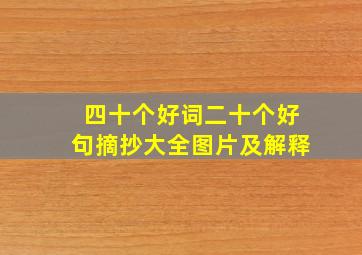 四十个好词二十个好句摘抄大全图片及解释